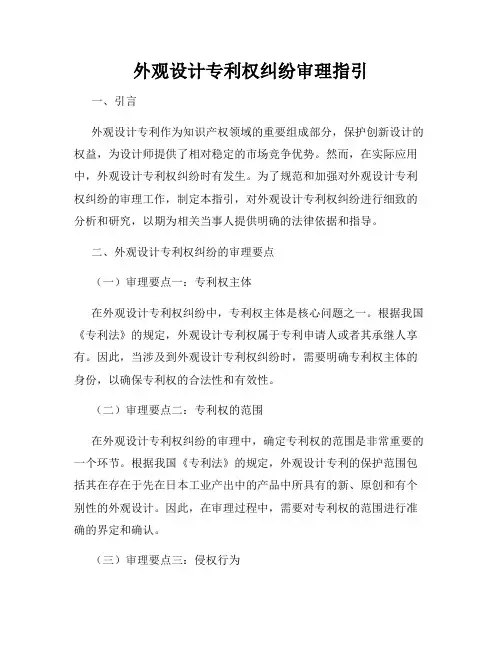 外观设计专利权纠纷审理指引

一、引言

外观设计专利作为知识产权领域的重要组成部分，保护创新设计的权益，为设计师提供了相对稳定的市场竞争优势。然而，在实际应用中，外观设计专利权纠纷时有发生。为了规范和加强对外观设计专利权纠纷的审理工作，制定本指引，对外观设计专利权纠纷进行细致的分析和研究，以期为相关当事人提供明确的法律依据和指导。

二、外观设计专利权纠纷的审理要点

（一）审理要点一：专利权主体

在外观设计专利权纠纷中，专利权主体是核心问题之一。根据我国《专利法》的规定，外观设计专利权属于专利申请人或者其承继人享有。因此，当涉及到外观设计专利权纠纷时，需要明确专利权主体的身份，以确保专利权的合法性和有效性。

（二）审理要点二：专利权的范围

在外观设计专利权纠纷的审理中，确定专利权的范围是非常重要的一个环节。根据我国《专利法》的规定，外观设计专利的保护范围包括其在存在于先在日本工业产出中的产品中所具有的新、原创和有个别性的外观设计。因此，在审理过程中，需要对专利权的范围进行准确的界定和确认。

（三）审理要点三：侵权行为